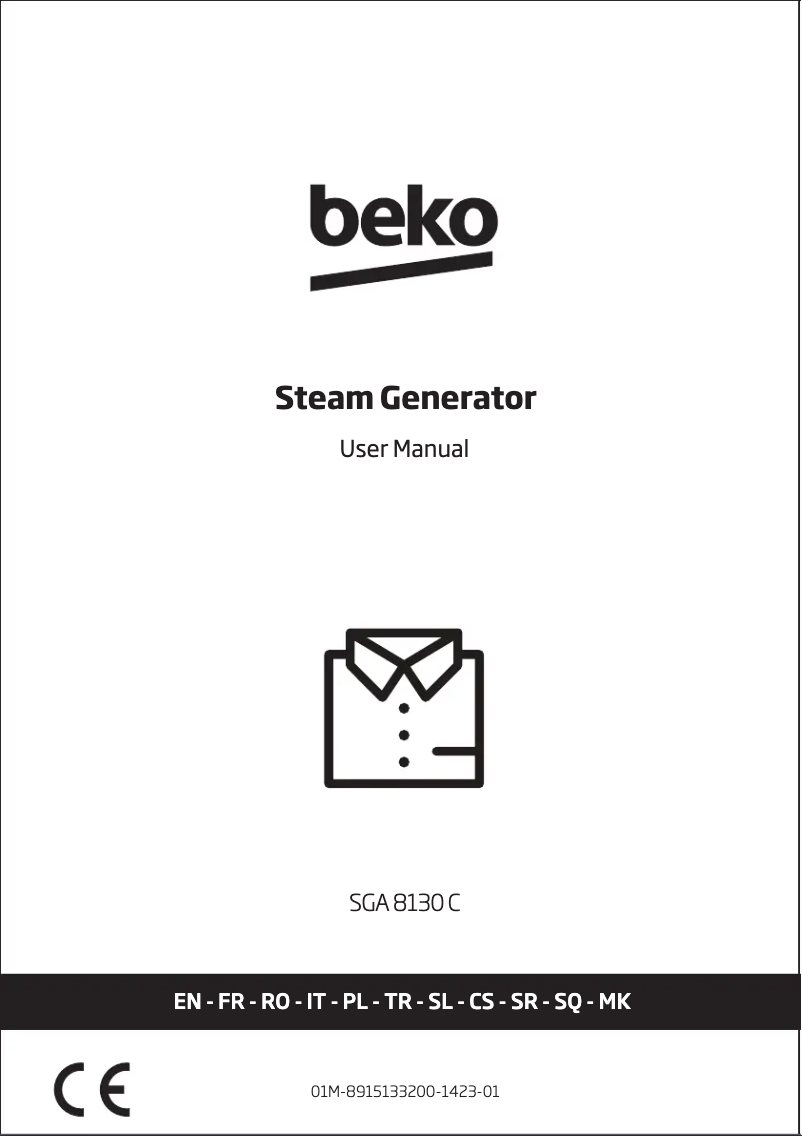 beko

Steam Generator

User Manual

SGA 8130 C

EN - FR - RO - IT - PL - TR - SL - CS - SR - SQ - MK

CE

01M-8915133200-1423-01